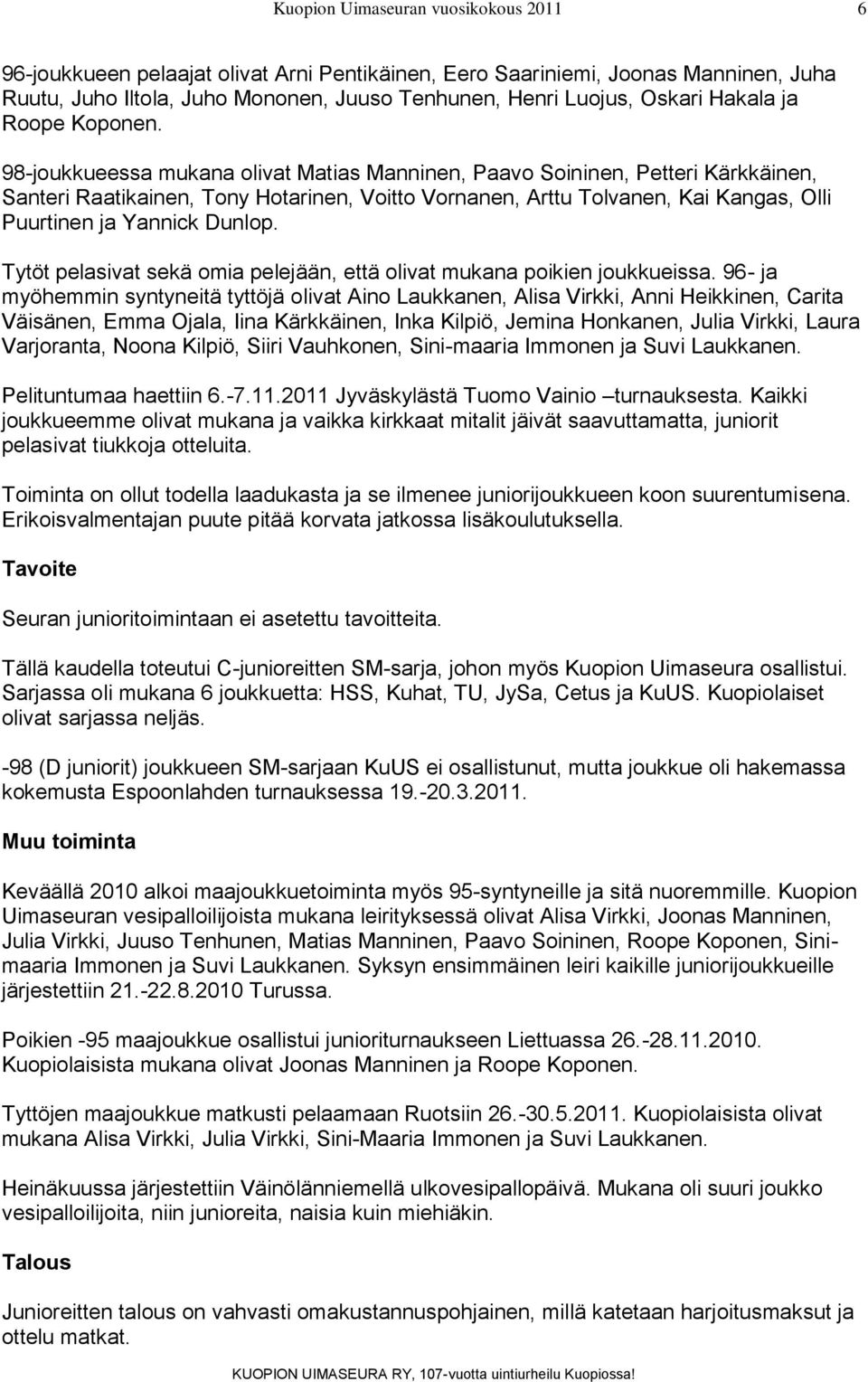 Kuopion Uimaseuran vuosikokous 2011 6

96-joukkueen pelaajat olivat Arni Pentikäinen, Eero Saariniemi, Joonas Manninen, Juha Ruutu, Juho Iltola, Juho Mononen, Juuso Tenhunen, Henri Luojus, Oskari Hakala ja Roope Koponen.

98-joukkueessa mukana olivat Matias Manninen, Paavo Soininen, Petteri Kärkkäinen, Santeri Raatikainen, Tony Hotarinen, Voitto Vornanen, Arttu Tolvanen, Kai Kangas, Olli Puurtinen ja Yannick Dunlop.

Tytöt pelasivat sekä omia pelejään, että olivat mukana poikien joukkueissa. 96- ja myöhemmin syntyneitä tyttöjä olivat Aino Laukkanen, Alisa Virkki, Anni Heikkinen, Carita Väisänen, Emma Ojala, Iina Kärkkäinen, Inka Kilpiö, Jemina Honkanen, Julia Virkki, Laura Varjoranta, Noona Kilpiö, Siiri Vauhkonen, Sini-maaria Immonen ja Suvi Laukkanen.

Pelituntumaa haettiin 6.-7.11.2011 Jyväskylästä Tuomo Vainio –turnauksesta. Kaikki joukkueemme olivat mukana ja vaikka kirkkaat mitalit jäivät saavuttamatta, juniorit pelasivat tiukkoja otteluita.

Toiminta on ollut todella laadukasta ja se ilmenee juniorijoukkueen koon suurentumisena. Erikoisvalmentajan puute pitää korvata jatkossa lisäkoulutuksella.

Tavoite

Seuran junioritoimintaan ei asetettu tavoitteita.

Tällä kaudella toteutui C-junioreitten SM-sarja, johon myös Kuopion Uimaseura osallistui. Sarjassa oli mukana 6 joukkuetta: HSS, Kuhat, TU, JySa, Cetus ja KuUS. Kuopiolaiset olivat sarjassa neljäs.

-98 (D juniorit) joukkueen SM-sarjaan KuUS ei osallistunut, mutta joukkue oli hakemassa kokemusta Espoonlahden turnauksessa 19.-20.3.2011.

Muu toiminta

Keväällä 2010 alkoi maajoukkuetoiminta myös 95-syntyneille ja sitä nuoremmille. Kuopion Uimaseuran vesipalloilijoista mukana leirityksessä olivat Alisa Virkki, Joonas Manninen, Julia Virkki, Juuso Tenhunen, Matias Manninen, Paavo Soininen, Roope Koponen, Sini-maaria Immonen ja Suvi Laukkanen. Syksyn ensimmäinen leiri kaikille juniorijoukkueille järjestettiin 21.-22.8.2010 Turussa.

Poikien -95 maajoukkue osallistui junioriturnaukseen Liettuassa 26.-28.11.2010. Kuopiolaisista mukana olivat Joonas Manninen ja Roope Koponen.

Tyttöjen maajoukkue matkusti pelaamaan Ruotsiin 26.-30.5.2011. Kuopiolaisista olivat mukana Alisa Virkki, Julia Virkki, Sini-Maaria Immonen ja Suvi Laukkanen.

Heinäkuussa järjestettiin Väinölänniemellä ulkovesipallopäivä. Mukana oli suuri joukko vesipalloilijoita, niin junioreita, naisia kuin miehiäkin.

Talous

Junioreitten talous on vahvasti omakustannuspohjainen, millä katetaan harjoitusmaksut ja ottelu matkat.

KUOPION UIMASEURA RY, 107-vuotta uintiurheilu Kuopiossa!